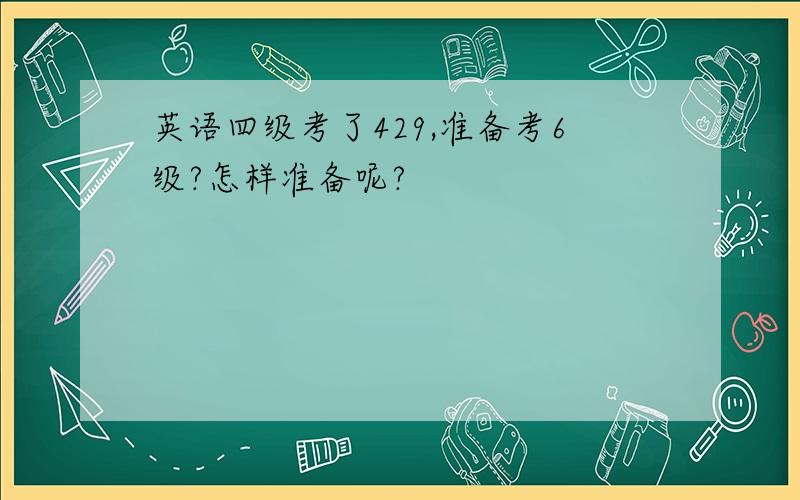 英语四级考了429,准备考6级?怎样准备呢?